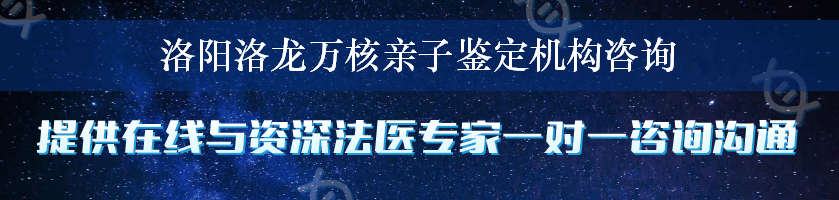 洛阳洛龙万核亲子鉴定机构咨询

提供在线与资深法医专家一对一咨询沟通